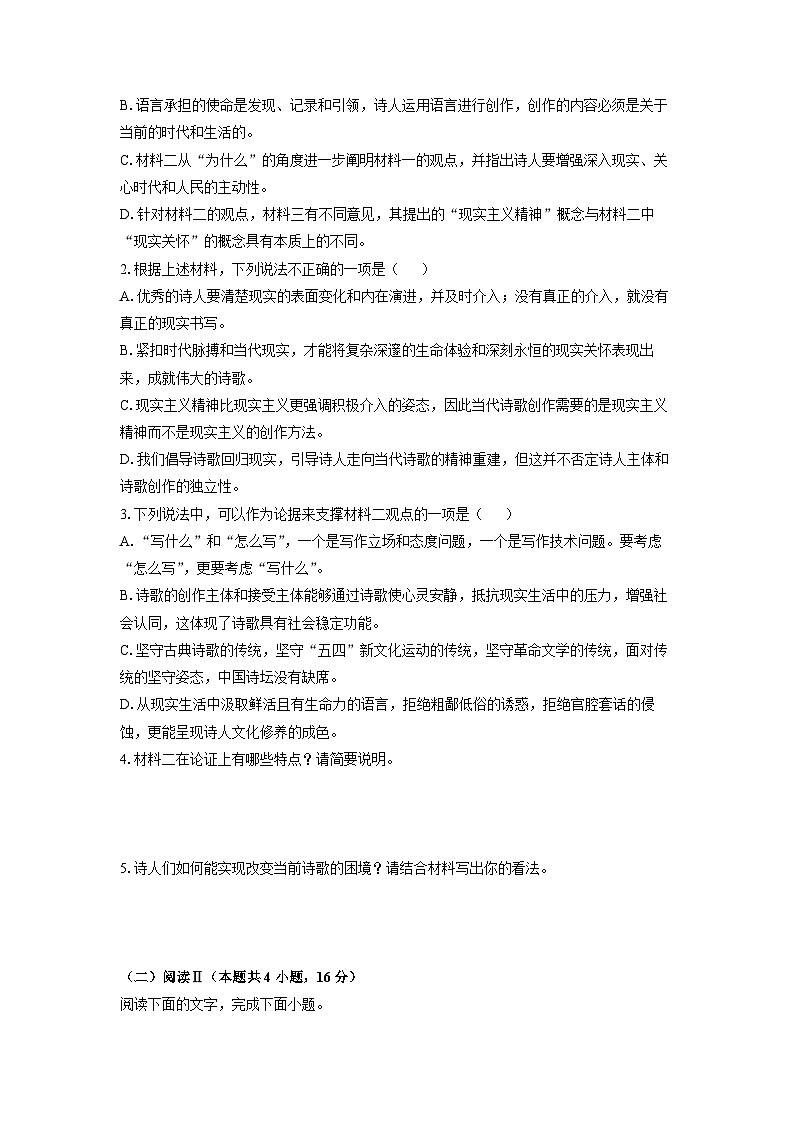 B. 语言承担的使命是发现、记录和引领，诗人运用语言进行创作，创作的内容必须是关于当前的时代和生活的。
C. 材料二从“为什么”的角度进一步阐明材料一的观点，并指出诗人要增强深入现实、关心时代和人民的主动性。
D. 针对材料二的观点，材料三有不同意见，其提出的“现实主义精神”概念与材料二中“现实关怀”的概念具有本质上的不同。
2. 根据上述材料，下列说法不正确的一项是（　　）
A. 优秀的诗人要清楚现实的表面变化和内在演进，并及时介入；没有真正的介入，就没有真正的现实书写。
B. 紧扣时代脉搏和当代现实，才能将复杂深邃的生命体验和深刻永恒的现实关怀表现出来，成就伟大的诗歌。
C. 现实主义精神比现实主义更强调积极介入的姿态，因此当代诗歌创作需要的是现实主义精神而不是现实主义的创作方法。
D. 我们倡导诗歌回归现实，引导诗人走向当代诗歌的精神重建，但这并不否定诗人主体和诗歌创作的独立性。
3. 下列说法中，可以作为论据来支撑材料二观点的一项是（　　）
A. “写什么”和“怎么写”，一个是写作立场和态度问题，一个是写作技术问题。要考虑“怎么写”，更要考虑“写什么”。
B. 诗歌的创作主体和接受主体能够通过诗歌使心灵安静，抵抗现实生活中的压力，增强社会认同，这体现了诗歌具有社会稳定功能。
C. 坚守古典诗歌的传统，坚守“五四”新文化运动的传统，坚守革命文学的传统，面对传统的坚守姿态，中国诗坛没有缺席。
D. 从现实生活中汲取鲜活且有生命力的语言，拒绝粗鄙低俗的诱惑，拒绝官腔套话的侵蚀，更能呈现诗人文化修养的成色。
4. 材料二在论证上有哪些特点？请简要说明。

5. 诗人们如何能实现改变当前诗歌的困境？请结合材料写出你的看法。

（二）阅读Ⅱ（本题共 4 小题，16 分）
阅读下面的文字，完成下面小题。